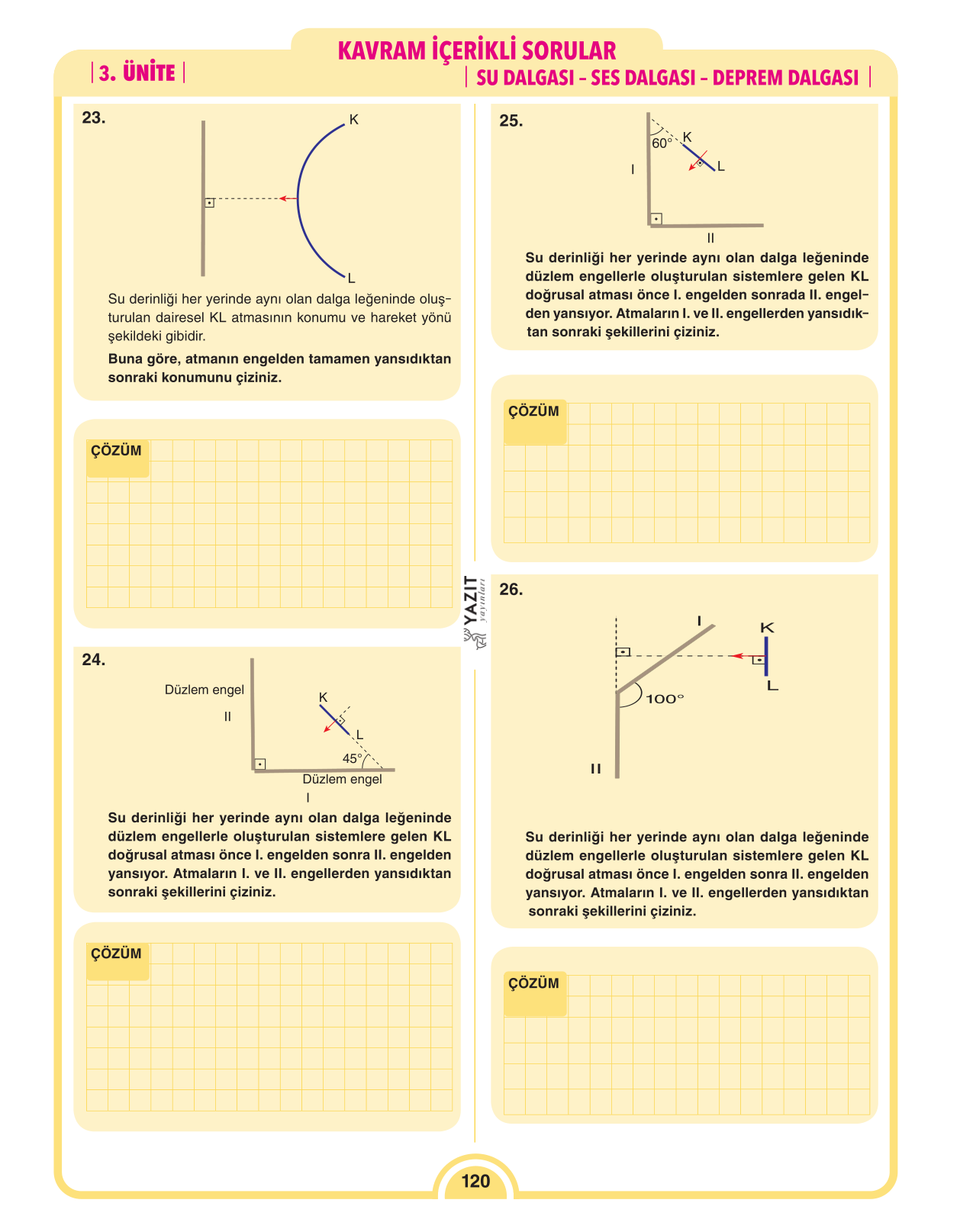 KAVRAM İÇERİKLİ SORULAR

| 3. ÜNİTE |

| SU DALGASI – SES DALGASI – DEPREM DALGASI |

23.

K

L

Su derinliği her yerinde aynı olan dalga leğeninde oluşturulan dairesel KL atmasının konumu ve hareket yönü şekildeki gibidir.

Buna göre, atmanın engelden tamamen yansıdıktan sonraki konumunu çiziniz.

ÇÖZÜM

24.

Düzlem engel

II

K

L

45°

Düzlem engel

I

Su derinliği her yerinde aynı olan dalga leğeninde düzlem engellerle oluşturulan sistemlere gelen KL doğrusal atması önce I. engelden sonra II. engelden yansıyor. Atmaların I. ve II. engellerden yansıdıktan sonraki şekillerini çiziniz.

ÇÖZÜM

25.

60°

K

L

I

II

Su derinliği her yerinde aynı olan dalga leğeninde düzlem engellerle oluşturulan sistemlere gelen KL doğrusal atması önce I. engelden sonrada II. engelden yansıyor. Atmaların I. ve II. engellerden yansıdıktan sonraki şekillerini çiziniz.

ÇÖZÜM

26.

I

K

L

100°

II

Su derinliği her yerinde aynı olan dalga leğeninde düzlem engellerle oluşturulan sistemlere gelen KL doğrusal atması önce I. engelden sonra II. engelden yansıyor. Atmaların I. ve II. engellerden yansıdıktan sonraki şekillerini çiziniz.

ÇÖZÜM

120

YAZIT yayınları